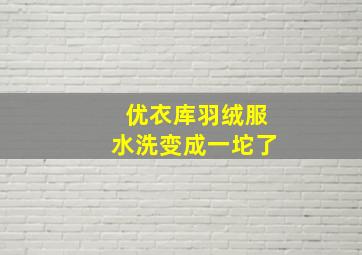 优衣库羽绒服
水洗变成一坨了